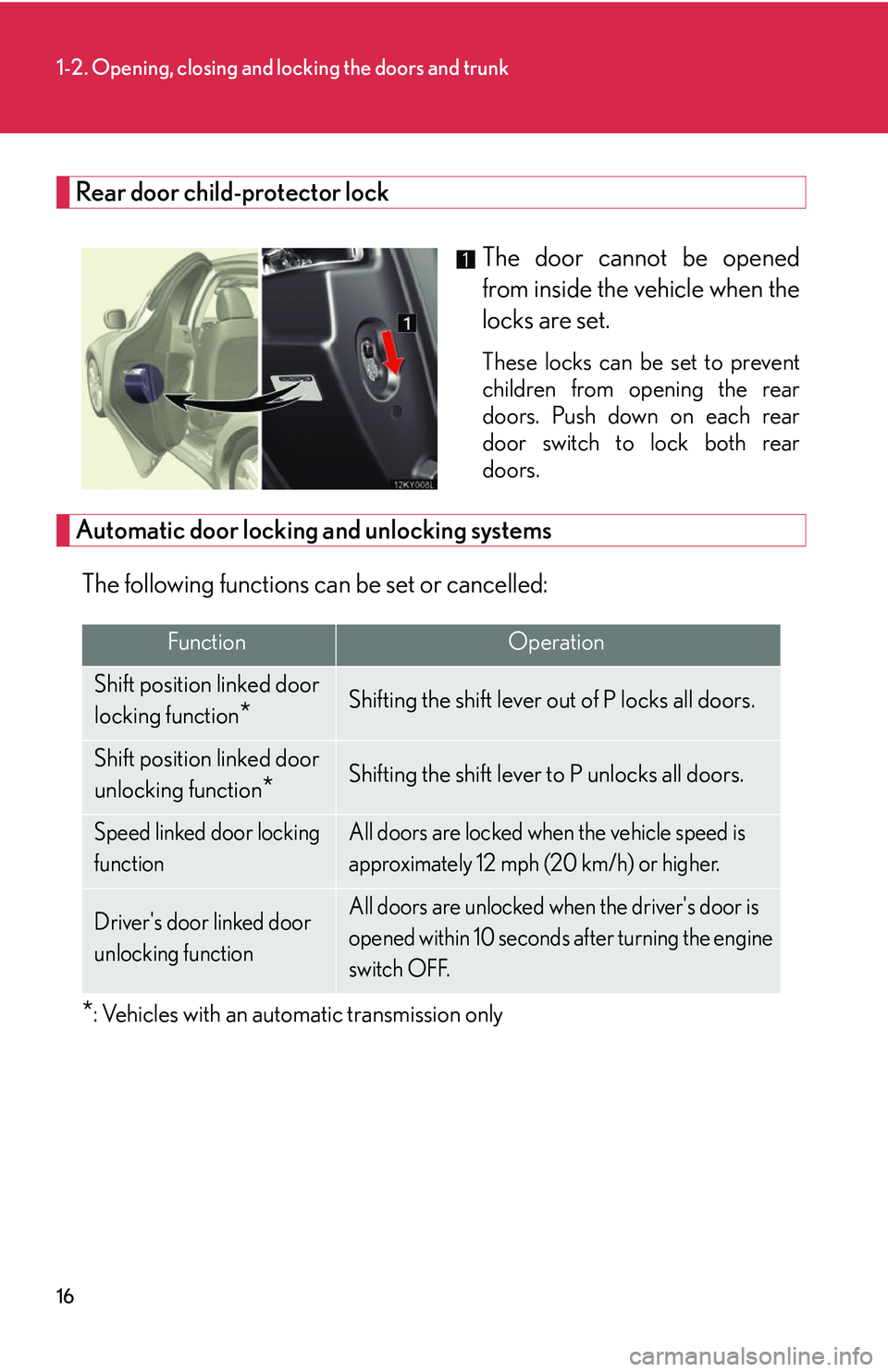 1-2. Opening, closing and locking the doors and trunk

Rear door child-protector lock

1

12KY008L

1 The door cannot be opened from inside the vehicle when the locks are set.

These locks can be set to prevent children from opening the rear doors. Push down on each rear door switch to lock both rear doors.

Automatic door locking and unlocking systems

The following functions can be set or cancelled:

| Function | Operation |
|---|---|
| Shift position linked door locking function* | Shifting the shift lever out of P locks all doors. |
| Shift position linked door unlocking function* | Shifting the shift lever to P unlocks all doors. |
| Speed linked door locking function | All doors are locked when the vehicle speed is approximately 12 mph (20 km/h) or higher. |
| Driver's door linked door unlocking function | All doors are unlocked when the driver's door is opened within 10 seconds after turning the engine switch OFF. |

*: Vehicles with an automatic transmission only

16

carmanualsonline.info